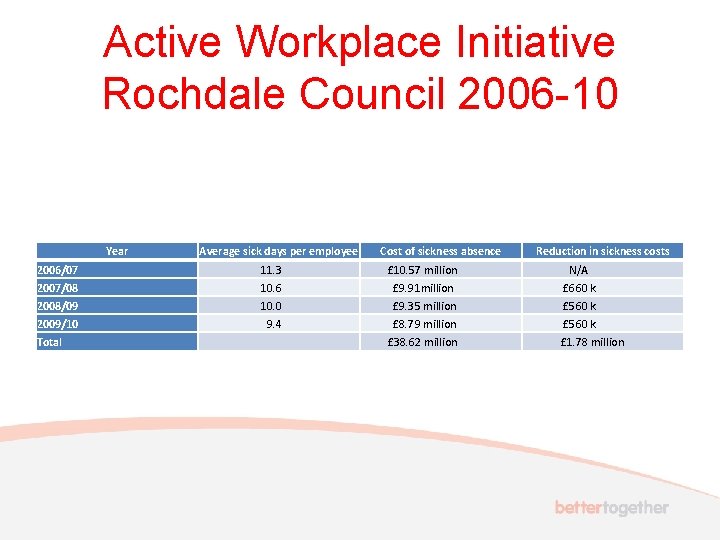 Active Workplace Initiative
Rochdale Council 2006-10

| Year | Average sick days per employee | Cost of sickness absence | Reduction in sickness costs |
|---|---|---|---|
| 2006/07 | 11.3 | £10.57 million | N/A |
| 2007/08 | 10.6 | £9.91million | £660 k |
| 2008/09 | 10.0 | £9.35 million | £560 k |
| 2009/10 | 9.4 | £8.79 million | £560 k |
| Total | | £38.62 million | £1.78 million |

bettertogether